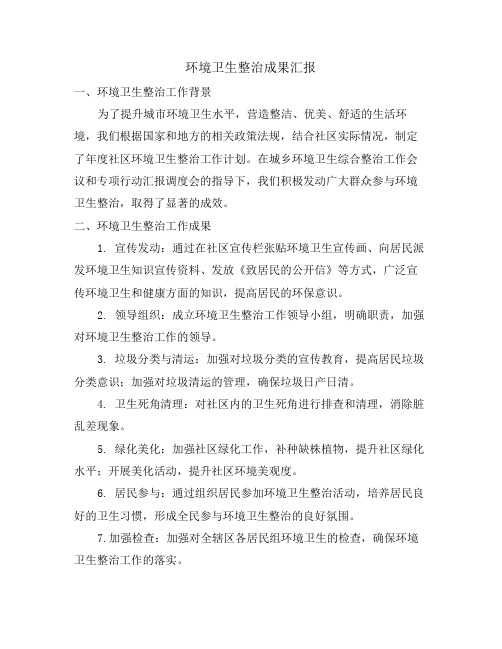 环境卫生整治成果汇报

一、环境卫生整治工作背景

为了提升城市环境卫生水平，营造整洁、优美、舒适的生活环境，我们根据国家和地方的相关政策法规，结合社区实际情况，制定了年度社区环境卫生整治工作计划。在城乡环境卫生综合整治工作会议和专项行动汇报调度会的指导下，我们积极发动广大群众参与环境卫生整治，取得了显著的成效。

二、环境卫生整治工作成果

1. 宣传发动：通过在社区宣传栏张贴环境卫生宣传画、向居民派发环境卫生知识宣传资料、发放《致居民的公开信》等方式，广泛宣传环境卫生和健康方面的知识，提高居民的环保意识。

2. 领导组织：成立环境卫生整治工作领导小组，明确职责，加强对环境卫生整治工作的领导。

3. 垃圾分类与清运：加强对垃圾分类的宣传教育，提高居民垃圾分类意识；加强对垃圾清运的管理，确保垃圾日产日清。

4. 卫生死角清理：对社区内的卫生死角进行排查和清理，消除脏乱差现象。

5. 绿化美化：加强社区绿化工作，补种缺株植物，提升社区绿化水平；开展美化活动，提升社区环境美观度。

6. 居民参与：通过组织居民参加环境卫生整治活动，培养居民良好的卫生习惯，形成全民参与环境卫生整治的良好氛围。

7.加强检查：加强对全辖区各居民组环境卫生的检查，确保环境卫生整治工作的落实。